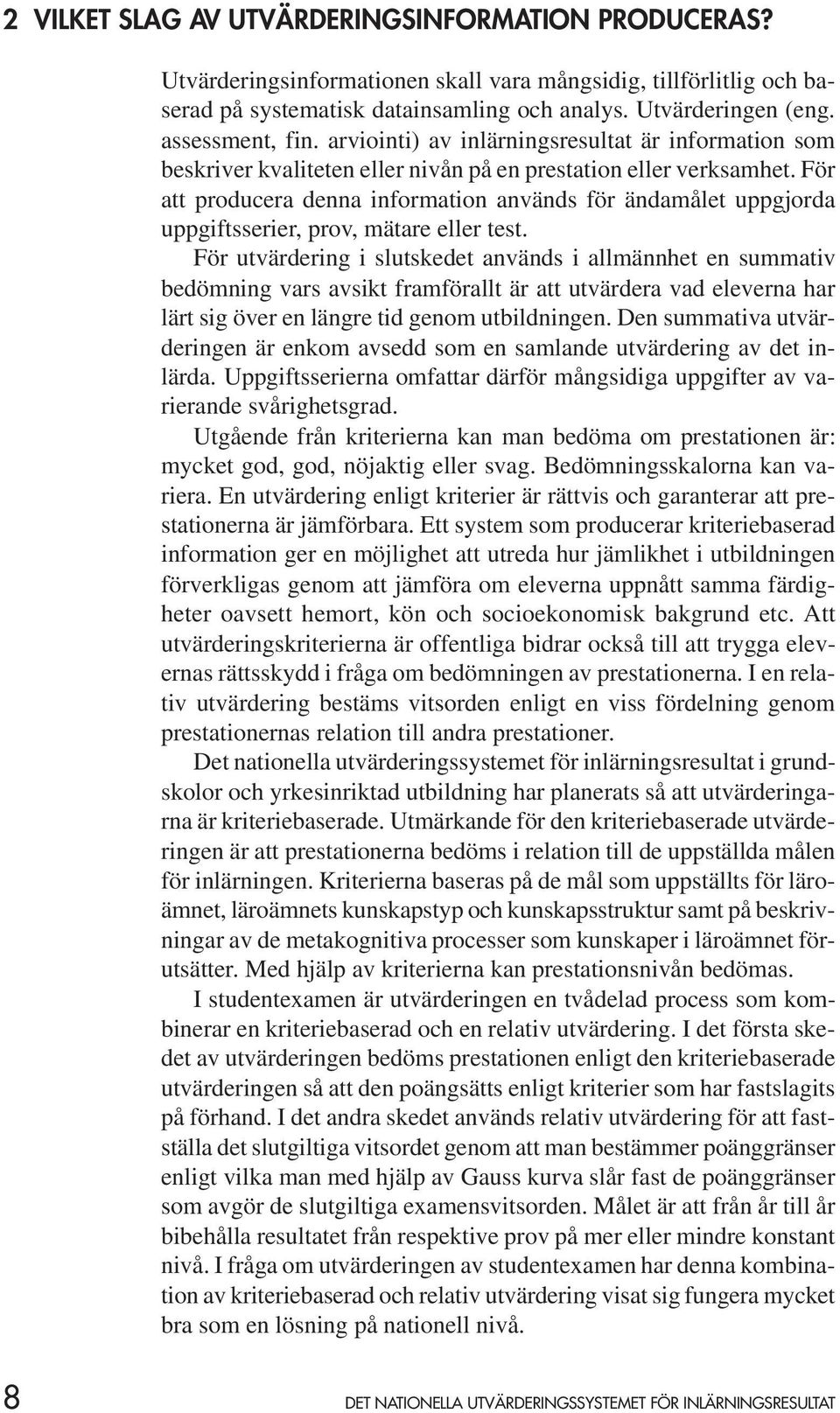 2 VILKET SLAG AV UTVÄRDERINGSINFORMATION PRODUCERAS?

Utvärderingsinformationen skall vara mångsidig, tillförlitlig och baserad på systematisk datainsamling och analys. Utvärderingen (eng. assessment, fin. arviointi) av inlärningsresultat är information som beskriver kvaliteten eller nivån på en prestation eller verksamhet. För att producera denna information används för ändamålet uppgjorda uppgiftsserier, prov, mätare eller test.

För utvärdering i slutskedet används i allmännhet en summativ bedömning vars avsikt framförallt är att utvärdera vad eleverna har lärt sig över en längre tid genom utbildningen. Den summativa utvärderingen är enkom avsedd som en samlande utvärdering av det inlärda. Uppgiftsserierna omfattar därför mångsidiga uppgifter av varierande svårighetsgrad.

Utgående från kriterierna kan man bedöma om prestationen är: mycket god, god, nöjaktig eller svag. Bedömningsskalorna kan variera. En utvärdering enligt kriterier är rättvis och garanterar att prestationerna är jämförbara. Ett system som producerar kriteriebaserad information ger en möjlighet att utreda hur jämlikhet i utbildningen förverkligas genom att jämföra om eleverna uppnått samma färdigheter oavsett hemort, kön och socioekonomisk bakgrund etc. Att utvärderingskriterierna är offentliga bidrar också till att trygga elevernas rättsskydd i fråga om bedömningen av prestationerna. I en relativ utvärdering bestäms vitsorden enligt en viss fördelning genom prestationernas relation till andra prestationer.

Det nationella utvärderingssystemet för inlärningsresultat i grundskolor och yrkesinriktad utbildning har planerats så att utvärderingarna är kriteriebaserade. Utmärkande för den kriteriebaserade utvärderingen är att prestationerna bedöms i relation till de uppställda målen för inlärningen. Kriterierna baseras på de mål som uppställts för läroämnet, läroämnets kunskapstyp och kunskapsstruktur samt på beskrivningar av de metakognitiva processer som kunskaper i läroämnet förutsätter. Med hjälp av kriterierna kan prestationsnivån bedömas.

I studentexamen är utvärderingen en tvådelad process som kombinerar en kriteriebaserad och en relativ utvärdering. I det första skedet av utvärderingen bedöms prestationen enligt den kriteriebaserade utvärderingen så att den poängsätts enligt kriterier som har fastslagits på förhand. I det andra skedet används relativ utvärdering för att fastställa det slutgiltiga vitsordet genom att man bestämmer poänggränser enligt vilka man med hjälp av Gauss kurva slår fast de poänggränser som avgör de slutgiltiga examensvitsorden. Målet är att från år till år bibehålla resultatet från respektive prov på mer eller mindre konstant nivå. I fråga om utvärderingen av studentexamen har denna kombination av kriteriebaserad och relativ utvärdering visat sig fungera mycket bra som en lösning på nationell nivå.

8 DET NATIONELLA UTVÄRDERINGSSYSTEMET FÖR INLÄRNINGSRESULTAT